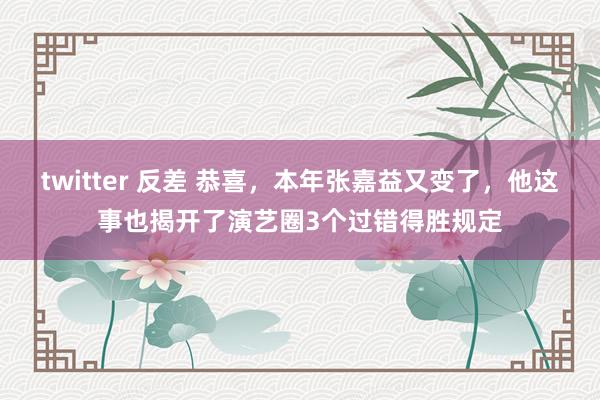 twitter 反差 恭喜，本年张嘉益又变了，他这事也揭开了演艺圈3个过错得胜规定